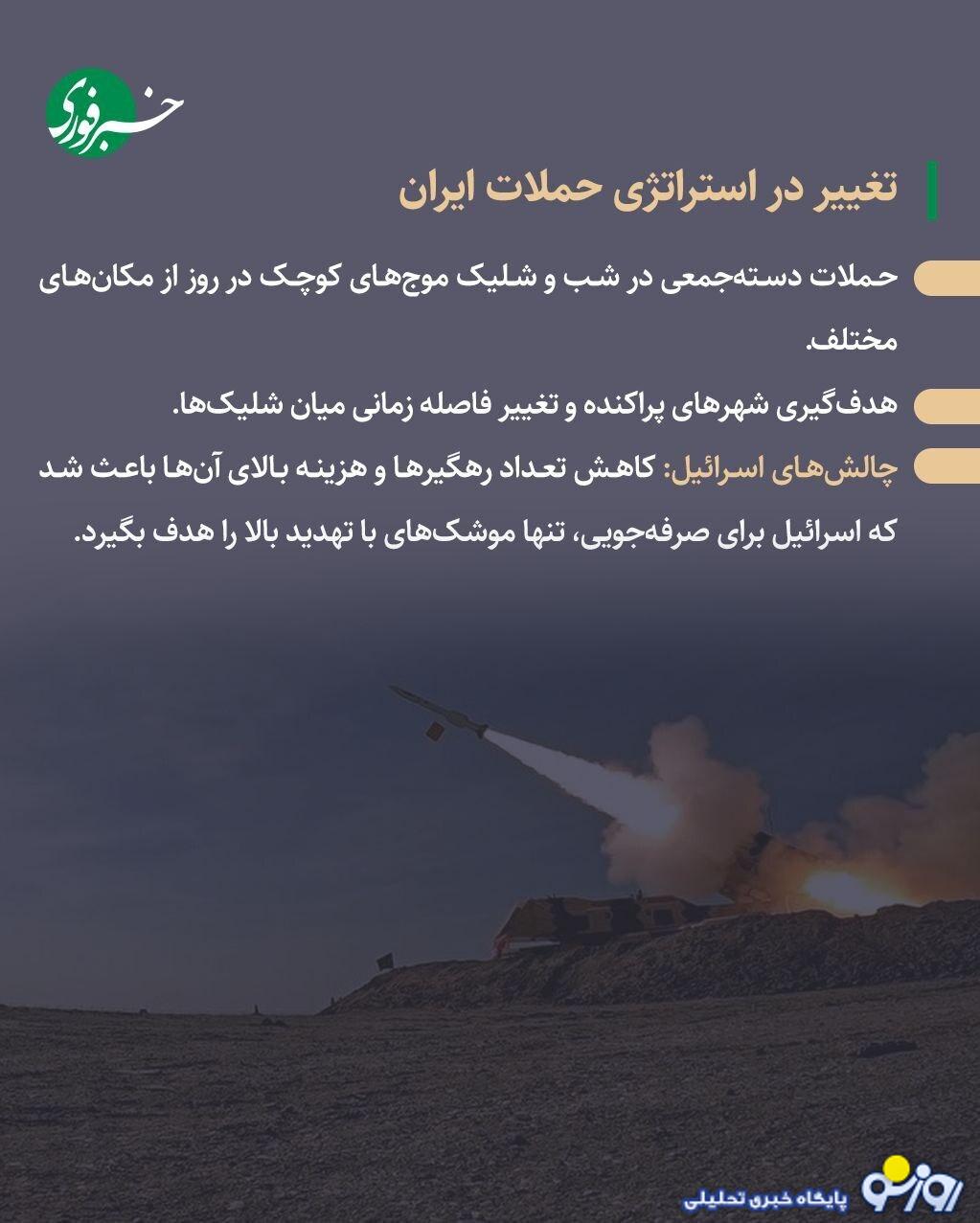 خبر فوری

تغییر در استراتژی حملات ایران

حملات دسته‌جمعی در شب و شلیک موج‌های کوچک در روز از مکان‌های مختلف.

هدف‌گیری شهرهای پراکنده و تغییر فاصله زمانی میان شلیک‌ها.

چالش‌های اسرائیل: کاهش تعداد رهگیرها و هزینه بالای آن‌ها باعث شد که اسرائیل برای صرفه‌جویی، تنها موشک‌های با تهدید بالا را هدف بگیرد.

روزنو
پایگاه خبری تحلیلی